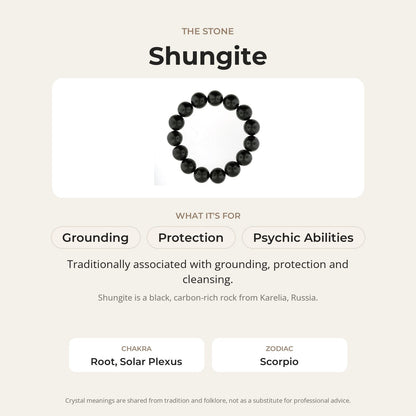 THE STONE

Shungite

WHAT IT'S FOR

Grounding

Protection

Psychic Abilities

Traditionally associated with grounding, protection and cleansing.

Shungite is a black, carbon-rich rock from Karelia, Russia.

CHAKRA
Root, Solar Plexus

ZODIAC
Scorpio

Crystal meanings are shared from tradition and folklore, not as a substitute for professional advice.